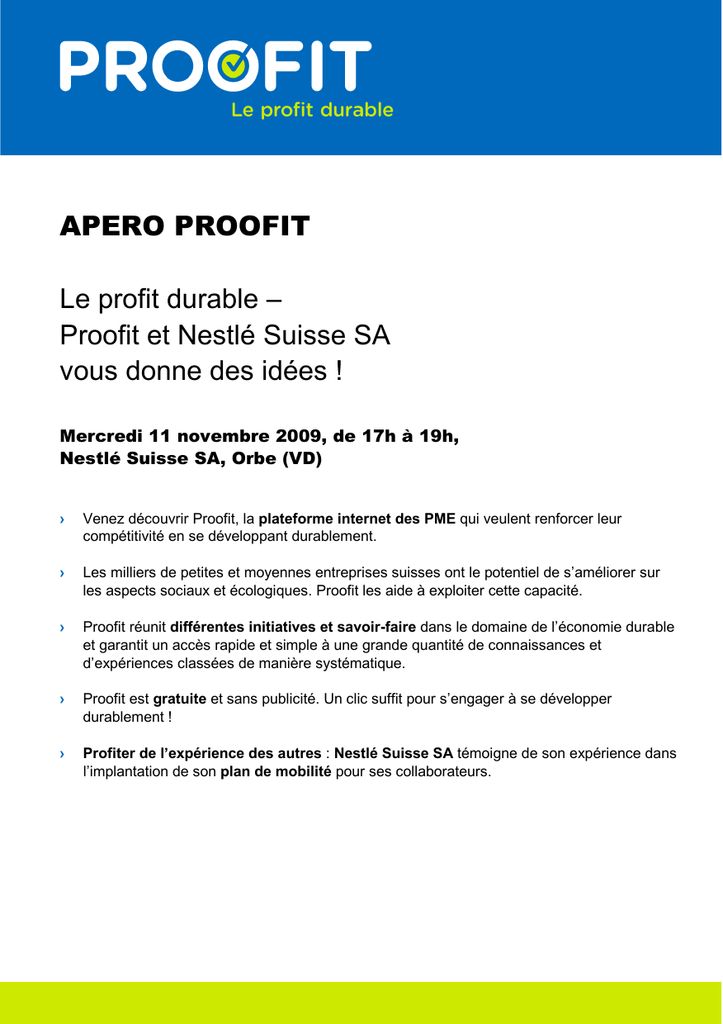 PROOFIT
Le profit durable

APERO PROOFIT

Le profit durable –
Proofit et Nestlé Suisse SA
vous donne des idées !

Mercredi 11 novembre 2009, de 17h à 19h,
Nestlé Suisse SA, Orbe (VD)

› Venez découvrir Proofit, la plateforme internet des PME qui veulent renforcer leur compétitivité en se développant durablement.

› Les milliers de petites et moyennes entreprises suisses ont le potentiel de s'améliorer sur les aspects sociaux et écologiques. Proofit les aide à exploiter cette capacité.

› Proofit réunit différentes initiatives et savoir-faire dans le domaine de l'économie durable et garantit un accès rapide et simple à une grande quantité de connaissances et d'expériences classées de manière systématique.

› Proofit est gratuite et sans publicité. Un clic suffit pour s'engager à se développer durablement !

› Profiter de l'expérience des autres : Nestlé Suisse SA témoigne de son expérience dans l'implantation de son plan de mobilité pour ses collaborateurs.